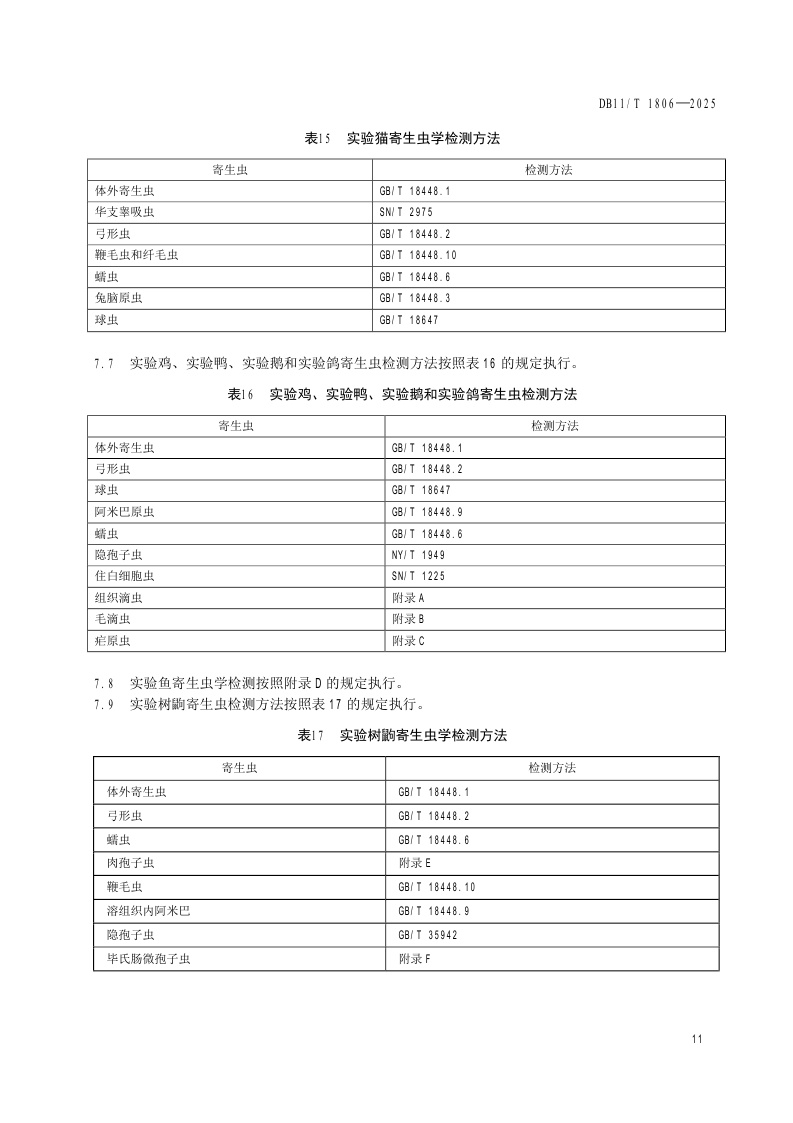 DB11/T 1806—2025

表15 实验猫寄生虫学检测方法

| 寄生虫 | 检测方法 |
|---|---|
| 体外寄生虫 | GB/T 18448.1 |
| 华支睾吸虫 | SN/T 2975 |
| 弓形虫 | GB/T 18448.2 |
| 鞭毛虫和纤毛虫 | GB/T 18448.10 |
| 蠕虫 | GB/T 18448.6 |
| 兔脑原虫 | GB/T 18448.3 |
| 球虫 | GB/T 18647 |

7.7 实验鸡、实验鸭、实验鹅和实验鸽寄生虫检测方法按照表16的规定执行。

表16 实验鸡、实验鸭、实验鹅和实验鸽寄生虫检测方法

| 寄生虫 | 检测方法 |
|---|---|
| 体外寄生虫 | GB/T 18448.1 |
| 弓形虫 | GB/T 18448.2 |
| 球虫 | GB/T 18647 |
| 阿米巴原虫 | GB/T 18448.9 |
| 蠕虫 | GB/T 18448.6 |
| 隐孢子虫 | NY/T 1949 |
| 住白细胞虫 | SN/T 1225 |
| 组织滴虫 | 附录A |
| 毛滴虫 | 附录B |
| 疟原虫 | 附录C |

7.8 实验鱼寄生虫学检测按照附录D的规定执行。
7.9 实验树鼩寄生虫检测方法按照表17的规定执行。

表17 实验树鼩寄生虫学检测方法

| 寄生虫 | 检测方法 |
|---|---|
| 体外寄生虫 | GB/T 18448.1 |
| 弓形虫 | GB/T 18448.2 |
| 蠕虫 | GB/T 18448.6 |
| 肉孢子虫 | 附录E |
| 鞭毛虫 | GB/T 18448.10 |
| 溶组织内阿米巴 | GB/T 18448.9 |
| 隐孢子虫 | GB/T 35942 |
| 毕氏肠微孢子虫 | 附录F |

11